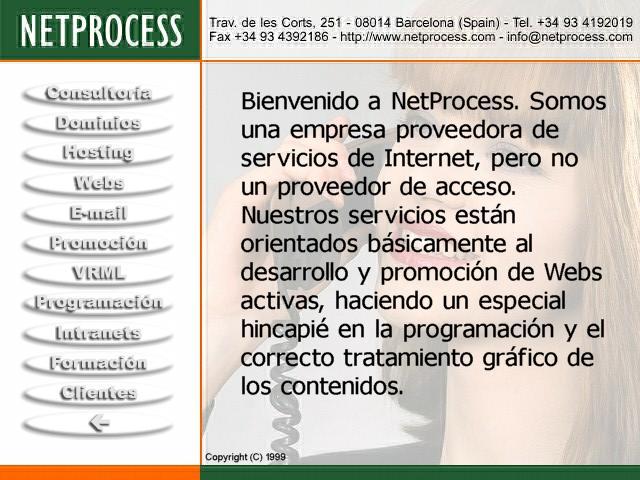 NETPROCESS

Trav. de les Corts, 251 - 08014 Barcelona (Spain) - Tel. +34 93 4192019
Fax +34 93 4392186 - http://www.netprocess.com - info@netprocess.com

Consultoría
Dominios
Hosting
Webs
E-mail
Promoción
VRML
Programación
Intranets
Formación
Clientes
←

Bienvenido a NetProcess. Somos una empresa proveedora de servicios de Internet, pero no un proveedor de acceso. Nuestros servicios están orientados básicamente al desarrollo y promoción de Webs activas, haciendo un especial hincapié en la programación y el correcto tratamiento gráfico de los contenidos.

Copyright (C) 1999